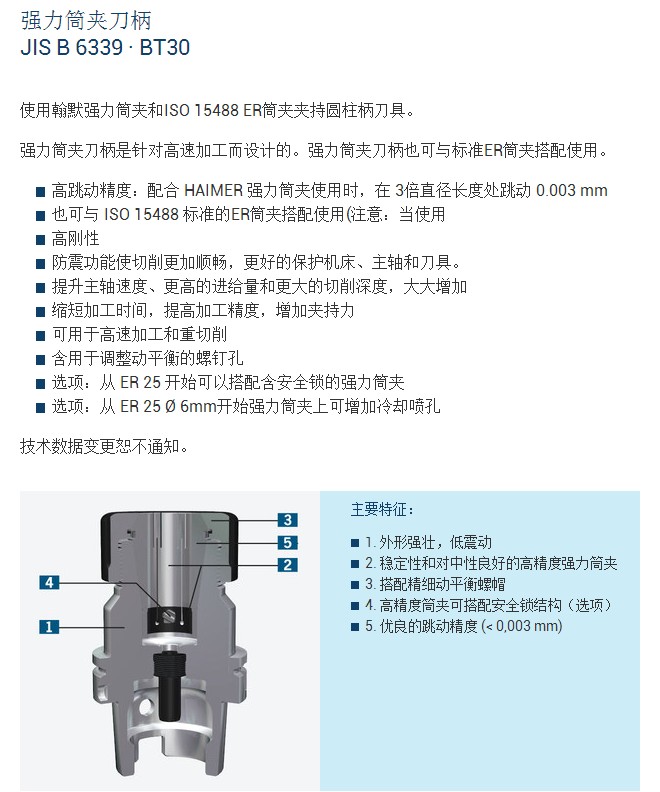 强力筒夹刀柄
JIS B 6339 · BT30

使用翰默强力筒夹和ISO 15488 ER筒夹夹持圆柱柄刀具。

强力筒夹刀柄是针对高速加工而设计的。强力筒夹刀柄也可与标准ER筒夹搭配使用。

■ 高跳动精度：配合 HAIMER 强力筒夹使用时，在 3倍直径长度处跳动 0.003 mm
■ 也可与 ISO 15488 标准的ER筒夹搭配使用(注意：当使用
■ 高刚性
■ 防震功能使切削更加顺畅，更好的保护机床、主轴和刀具。
■ 提升主轴速度、更高的进给量和更大的切削深度，大大增加
■ 缩短加工时间，提高加工精度，增加夹持力
■ 可用于高速加工和重切削
■ 含用于调整动平衡的螺钉孔
■ 选项：从 ER 25 开始可以搭配含安全锁的强力筒夹
■ 选项：从 ER 25 Ø 6mm开始强力筒夹上可增加冷却喷孔

技术数据变更恕不通知。

3
5
2
4
1

主要特征：

■ 1. 外形强壮，低震动
■ 2. 稳定性和对中性良好的高精度强力筒夹
■ 3. 搭配精细动平衡螺帽
■ 4. 高精度筒夹可搭配安全锁结构（选项）
■ 5. 优良的跳动精度 (< 0,003 mm)